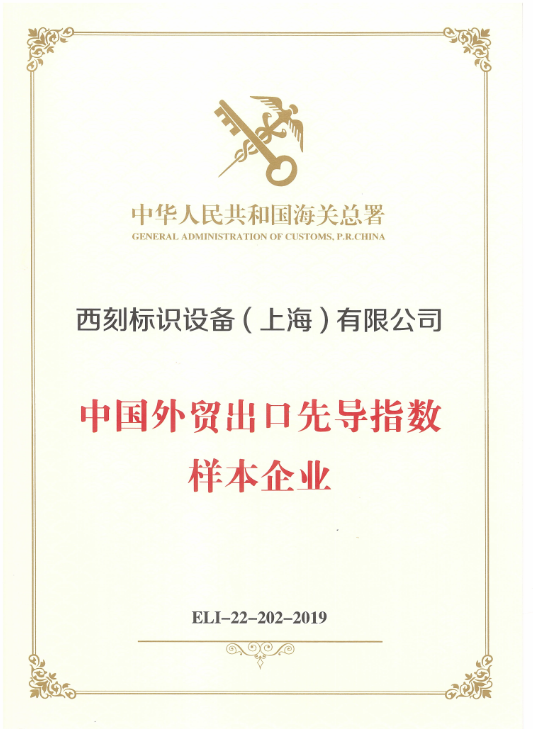 中华人民共和国海关总署
GENERAL ADMINISTRATION OF CUSTOMS, P.R.CHINA

西刻标识设备（上海）有限公司

中国外贸出口先导指数
样本企业

ELI–22–202–2019